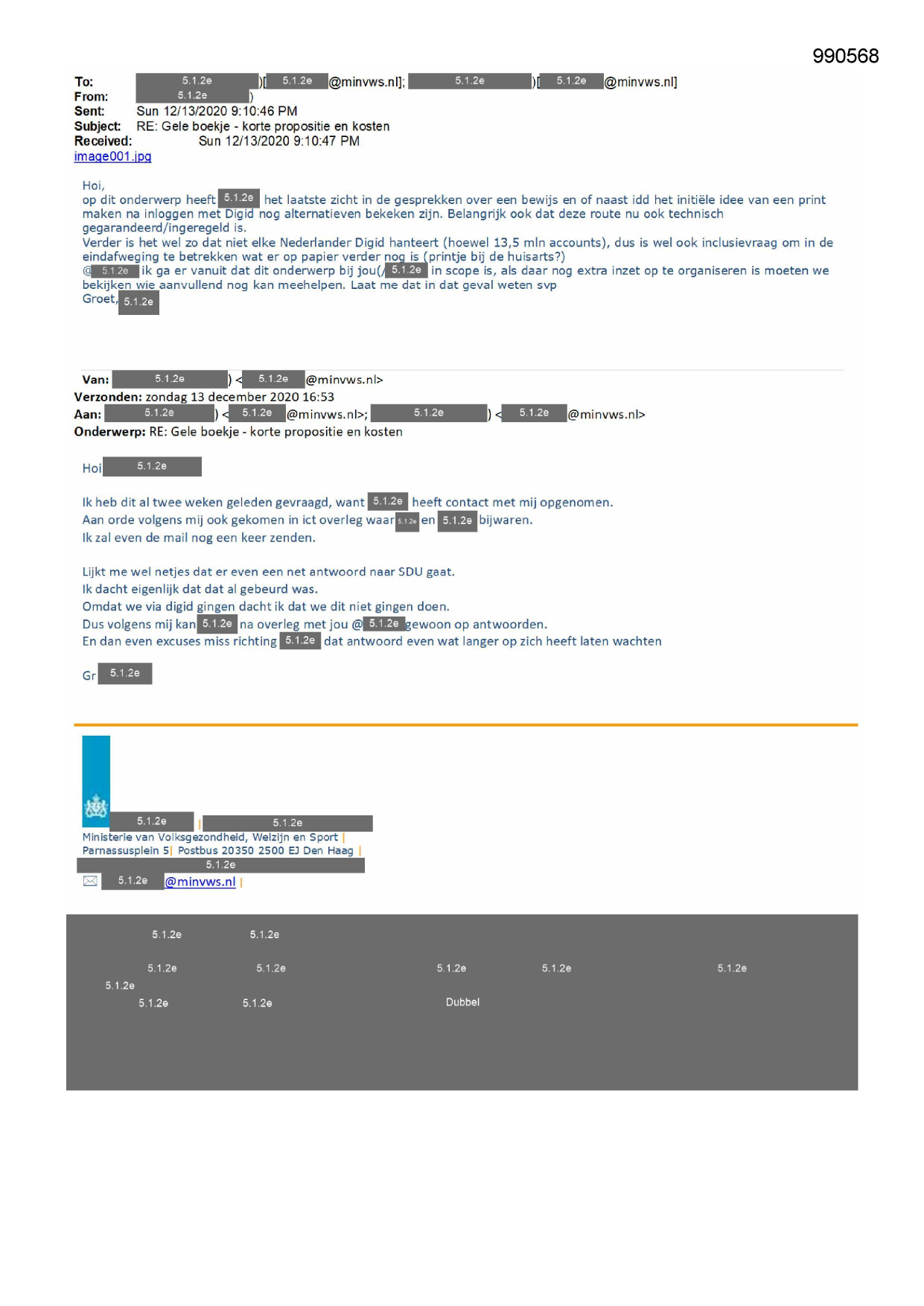 990568

To: 5.1.2e )[ 5.1.2e @minvws.nl]; 5.1.2e )[ 5.1.2e @minvws.nl]
From: 5.1.2e )
Sent: Sun 12/13/2020 9:10:46 PM
Subject: RE: Gele boekje - korte propositie en kosten
Received: Sun 12/13/2020 9:10:47 PM
image001.jpg

Hoi,
op dit onderwerp heeft 5.1.2e het laatste zicht in de gesprekken over een bewijs en of naast idd het initiële idee van een print maken na inloggen met Digid nog alternatieven bekeken zijn. Belangrijk ook dat deze route nu ook technisch gegarandeerd/ingeregeld is.
Verder is het wel zo dat niet elke Nederlander Digid hanteert (hoewel 13,5 mln accounts), dus is wel ook inclusievraag om in de eindafweging te betrekken wat er op papier verder nog is (printje bij de huisarts?)
@ 5.1.2e ik ga er vanuit dat dit onderwerp bij jou(/ 5.1.2e in scope is, als daar nog extra inzet op te organiseren is moeten we bekijken wie aanvullend nog kan meehelpen. Laat me dat in dat geval weten svp
Groet, 5.1.2e

Van: 5.1.2e ) < 5.1.2e @minvws.nl>
Verzonden: zondag 13 december 2020 16:53
Aan: 5.1.2e ) < 5.1.2e @minvws.nl>; 5.1.2e ) < 5.1.2e @minvws.nl>
Onderwerp: RE: Gele boekje - korte propositie en kosten

Hoi 5.1.2e

Ik heb dit al twee weken geleden gevraagd, want 5.1.2e heeft contact met mij opgenomen.
Aan orde volgens mij ook gekomen in ict overleg waar 5.1.2e en 5.1.2e bijwaren.
Ik zal even de mail nog een keer zenden.

Lijkt me wel netjes dat er even een net antwoord naar SDU gaat.
Ik dacht eigenlijk dat dat al gebeurd was.
Omdat we via digid gingen dacht ik dat we dit niet gingen doen.
Dus volgens mij kan 5.1.2e na overleg met jou @ 5.1.2e gewoon op antwoorden.
En dan even excuses miss richting 5.1.2e dat antwoord even wat langer op zich heeft laten wachten

Gr 5.1.2e

5.1.2e | 5.1.2e
Ministerie van Volksgezondheid, Welzijn en Sport |
Parnassusplein 5| Postbus 20350 2500 EJ Den Haag |
5.1.2e
5.1.2e @minvws.nl |

5.1.2e 5.1.2e
5.1.2e 5.1.2e 5.1.2e 5.1.2e 5.1.2e
5.1.2e
5.1.2e 5.1.2e Dubbel